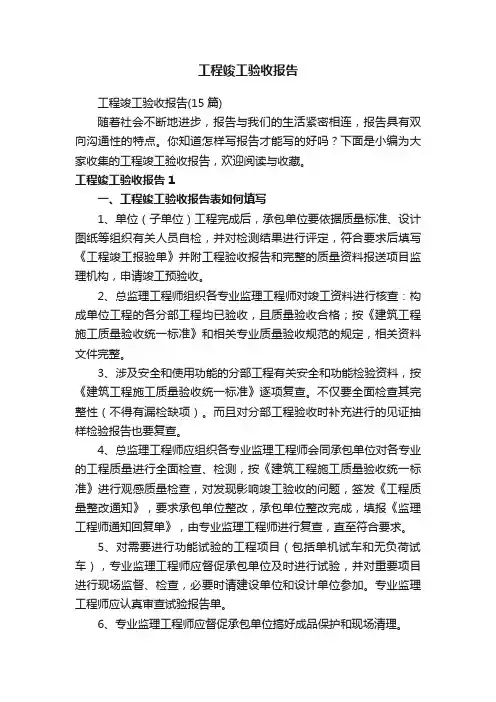 工程竣工验收报告

工程竣工验收报告(15 篇)

随着社会不断地进步，报告与我们的生活紧密相连，报告具有双向沟通性的特点。你知道怎样写报告才能写的好吗？下面是小编为大家收集的工程竣工验收报告，欢迎阅读与收藏。

工程竣工验收报告 1

一、工程竣工验收报告表如何填写

1、单位（子单位）工程完成后，承包单位要依据质量标准、设计图纸等组织有关人员自检，并对检测结果进行评定，符合要求后填写《工程竣工报验单》并附工程验收报告和完整的质量资料报送项目监理机构，申请竣工预验收。

2、总监理工程师组织各专业监理工程师对竣工资料进行核查：构成单位工程的各分部工程均已验收，且质量验收合格；按《建筑工程施工质量验收统一标准》和相关专业质量验收规范的规定，相关资料文件完整。

3、涉及安全和使用功能的分部工程有关安全和功能检验资料，按《建筑工程施工质量验收统一标准》逐项复查。不仅要全面检查其完整性（不得有漏检缺项）。而且对分部工程验收时补充进行的见证抽样检验报告也要复查。

4、总监理工程师应组织各专业监理工程师会同承包单位对各专业的工程质量进行全面检查、检测，按《建筑工程施工质量验收统一标准》进行观感质量检查，对发现影响竣工验收的问题，签发《工程质量整改通知》，要求承包单位整改，承包单位整改完成，填报《监理工程师通知回复单》，由专业监理工程师进行复查，直至符合要求。

5、对需要进行功能试验的工程项目（包括单机试车和无负荷试车），专业监理工程师应督促承包单位及时进行试验，并对重要项目进行现场监督、检查，必要时请建设单位和设计单位参加。专业监理工程师应认真审查试验报告单。

6、专业监理工程师应督促承包单位搞好成品保护和现场清理。